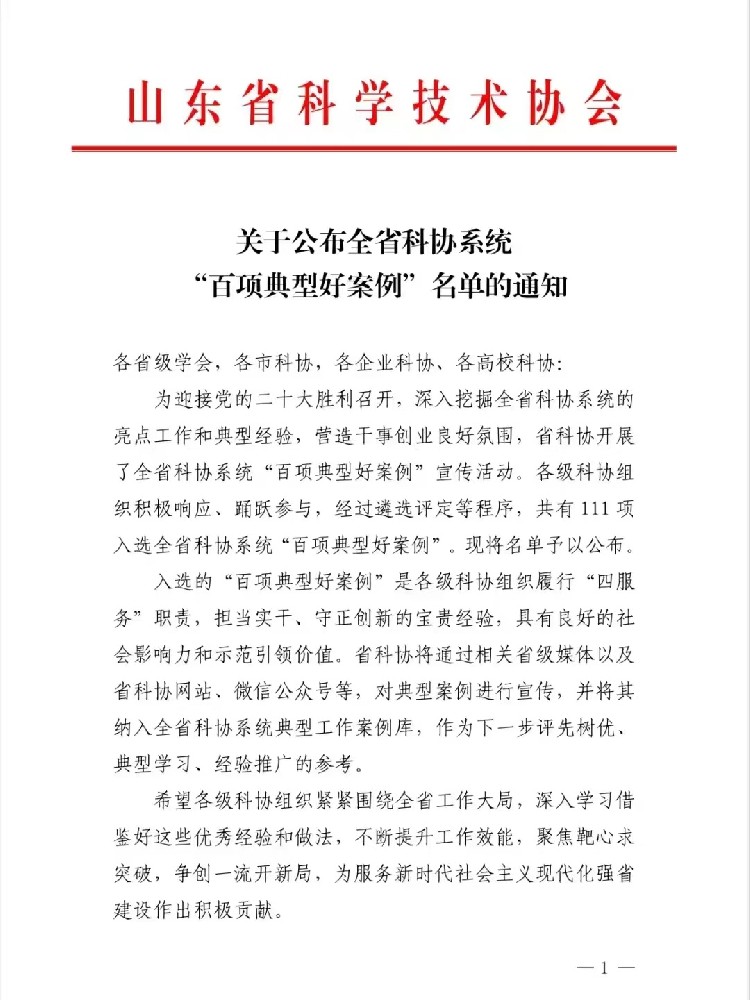 山东省科学技术协会

关于公布全省科协系统
“百项典型好案例”名单的通知

各省级学会，各市科协，各企业科协、各高校科协：

为迎接党的二十大胜利召开，深入挖掘全省科协系统的亮点工作和典型经验，营造干事创业良好氛围，省科协开展了全省科协系统“百项典型好案例”宣传活动。各级科协组织积极响应、踊跃参与，经过遴选评定等程序，共有111项入选全省科协系统“百项典型好案例”。现将名单予以公布。

入选的“百项典型好案例”是各级科协组织履行“四服务”职责，担当实干、守正创新的宝贵经验，具有良好的社会影响力和示范引领价值。省科协将通过相关省级媒体以及省科协网站、微信公众号等，对典型案例进行宣传，并将其纳入全省科协系统典型工作案例库，作为下一步评先树优、典型学习、经验推广的参考。

希望各级科协组织紧紧围绕全省工作大局，深入学习借鉴好这些优秀经验和做法，不断提升工作效能，聚焦靶心求突破，争创一流开新局，为服务新时代社会主义现代化强省建设作出积极贡献。

— 1 —